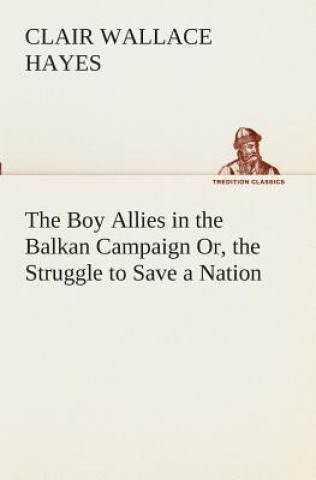 CLAIR WALLACE HAYES

TREDITION CLASSICS

The Boy Allies in the Balkan Campaign Or, the Struggle to Save a Nation